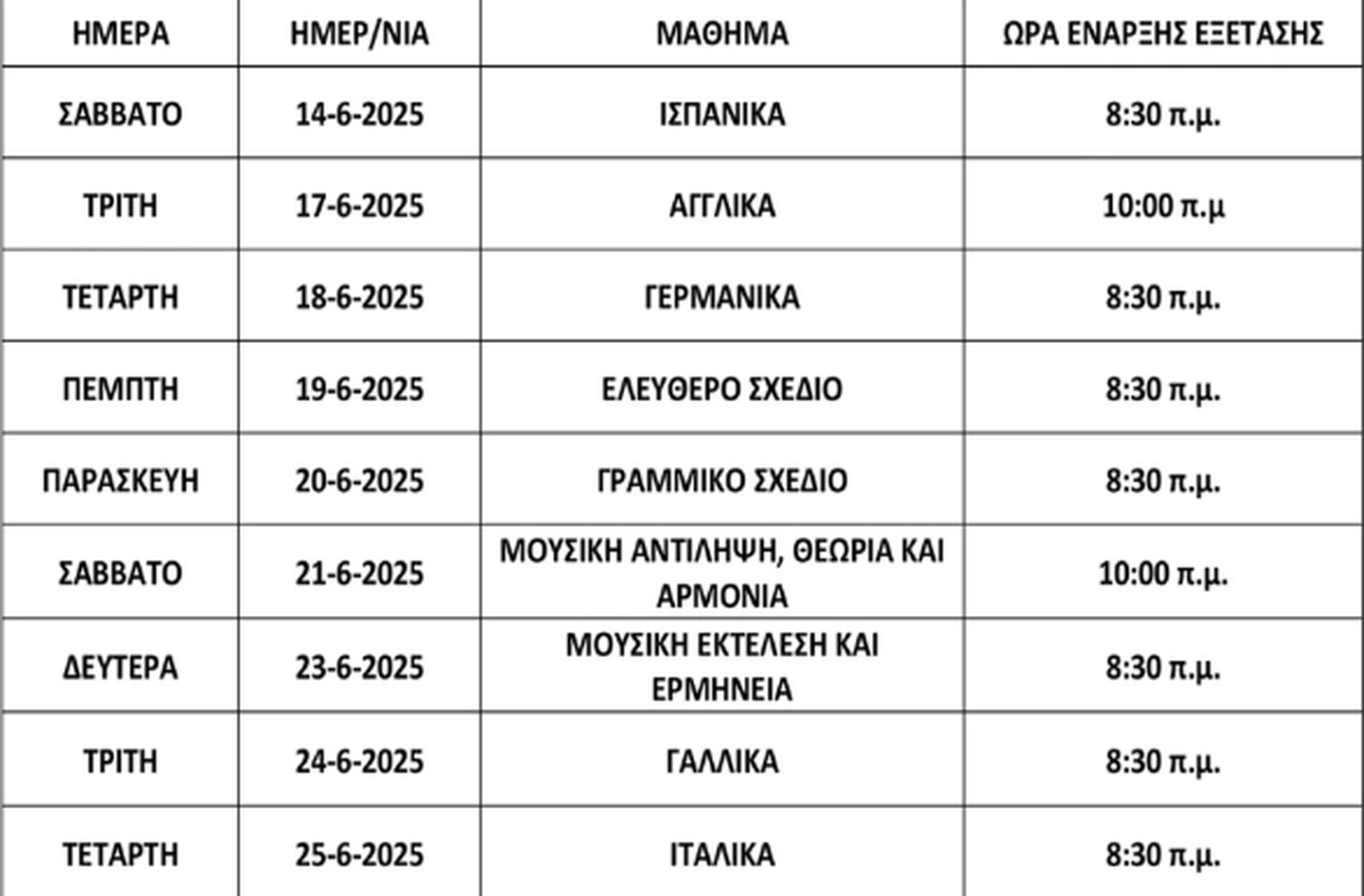 | ΗΜΕΡΑ | ΗΜΕΡ/ΝΙΑ | ΜΑΘΗΜΑ | ΩΡΑ ΕΝΑΡΞΗΣ ΕΞΕΤΑΣΗΣ |
|---|---|---|---|
| ΣΑΒΒΑΤΟ | 14-6-2025 | ΙΣΠΑΝΙΚΑ | 8:30 π.μ. |
| ΤΡΙΤΗ | 17-6-2025 | ΑΓΓΛΙΚΑ | 10:00 π.μ |
| ΤΕΤΑΡΤΗ | 18-6-2025 | ΓΕΡΜΑΝΙΚΑ | 8:30 π.μ. |
| ΠΕΜΠΤΗ | 19-6-2025 | ΕΛΕΥΘΕΡΟ ΣΧΕΔΙΟ | 8:30 π.μ. |
| ΠΑΡΑΣΚΕΥΗ | 20-6-2025 | ΓΡΑΜΜΙΚΟ ΣΧΕΔΙΟ | 8:30 π.μ. |
| ΣΑΒΒΑΤΟ | 21-6-2025 | ΜΟΥΣΙΚΗ ΑΝΤΙΛΗΨΗ, ΘΕΩΡΙΑ ΚΑΙ ΑΡΜΟΝΙΑ | 10:00 π.μ. |
| ΔΕΥΤΕΡΑ | 23-6-2025 | ΜΟΥΣΙΚΗ ΕΚΤΕΛΕΣΗ ΚΑΙ ΕΡΜΗΝΕΙΑ | 8:30 π.μ. |
| ΤΡΙΤΗ | 24-6-2025 | ΓΑΛΛΙΚΑ | 8:30 π.μ. |
| ΤΕΤΑΡΤΗ | 25-6-2025 | ΙΤΑΛΙΚΑ | 8:30 π.μ. |